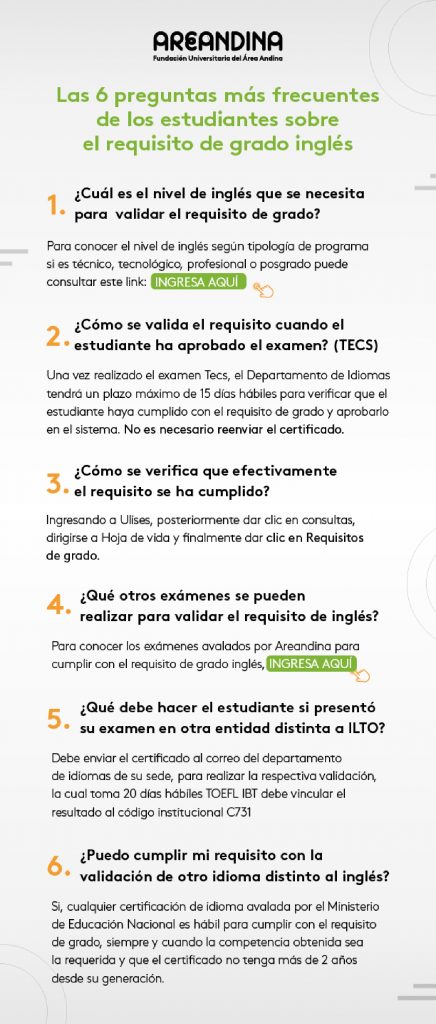 AREANDINA
Fundación Universitaria del Área Andina

Las 6 preguntas más frecuentes de los estudiantes sobre el requisito de grado inglés

1. ¿Cuál es el nivel de inglés que se necesita para validar el requisito de grado?

Para conocer el nivel de inglés según tipología de programa si es técnico, tecnológico, profesional o posgrado puede consultar este link: INGRESA AQUÍ

2. ¿Cómo se valida el requisito cuando el estudiante ha aprobado el examen? (TECS)

Una vez realizado el examen Tecs, el Departamento de Idiomas tendrá un plazo máximo de 15 días hábiles para verificar que el estudiante haya cumplido con el requisito de grado y aprobarlo en el sistema. No es necesario reenviar el certificado.

3. ¿Cómo se verifica que efectivamente el requisito se ha cumplido?

Ingresando a Ulises, posteriormente dar clic en consultas, dirigirse a Hoja de vida y finalmente dar clic en Requisitos de grado.

4. ¿Qué otros exámenes se pueden realizar para validar el requisito de inglés?

Para conocer los exámenes avalados por Areandina para cumplir con el requisito de grado inglés, INGRESA AQUÍ

5. ¿Qué debe hacer el estudiante si presentó su examen en otra entidad distinta a ILTO?

Debe enviar el certificado al correo del departamento de idiomas de su sede, para realizar la respectiva validación, la cual toma 20 días hábiles TOEFL IBT debe vincular el resultado al código institucional C731

6. ¿Puedo cumplir mi requisito con la validación de otro idioma distinto al inglés?

Si, cualquier certificación de idioma avalada por el Ministerio de Educación Nacional es hábil para cumplir con el requisito de grado, siempre y cuando la competencia obtenida sea la requerida y que el certificado no tenga más de 2 años desde su generación.